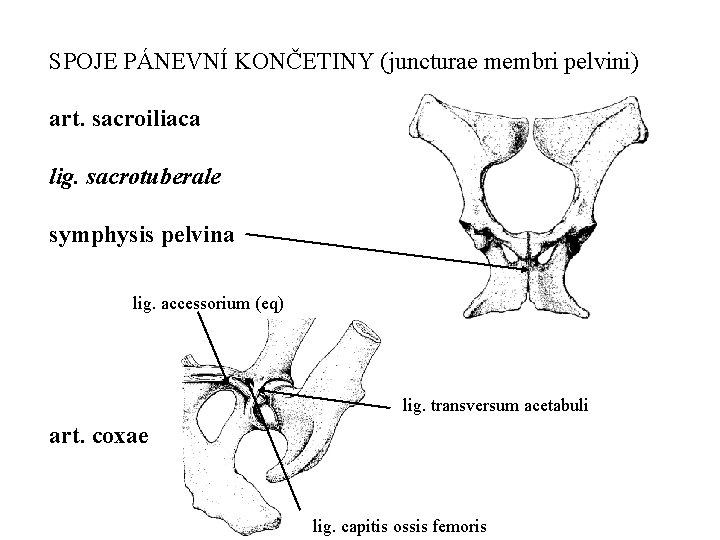 SPOJE PÁNEVNÍ KONČETINY (juncturae membri pelvini)

art. sacroiliaca

lig. sacrotuberale

symphysis pelvina

lig. accessorium (eq)

lig. transversum acetabuli

art. coxae

lig. capitis ossis femoris